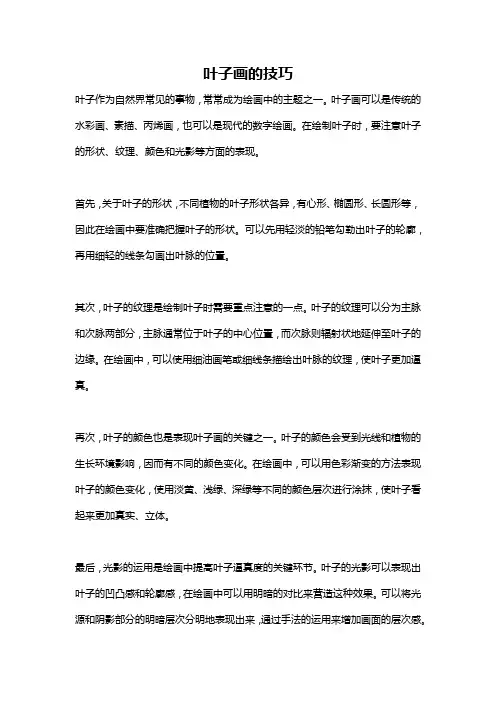 叶子画的技巧

叶子作为自然界常见的事物，常常成为绘画中的主题之一。叶子画可以是传统的水彩画、素描、丙烯画，也可以是现代的数字绘画。在绘制叶子时，要注意叶子的形状、纹理、颜色和光影等方面的表现。

首先，关于叶子的形状，不同植物的叶子形状各异，有心形、椭圆形、长圆形等，因此在绘画中要准确把握叶子的形状。可以先用轻淡的铅笔勾勒出叶子的轮廓，再用细轻的线条勾画出叶脉的位置。

其次，叶子的纹理是绘制叶子时需要重点注意的一点。叶子的纹理可以分为主脉和次脉两部分，主脉通常位于叶子的中心位置，而次脉则辐射状地延伸至叶子的边缘。在绘画中，可以使用细油画笔或细线条描绘出叶脉的纹理，使叶子更加逼真。

再次，叶子的颜色也是表现叶子画的关键之一。叶子的颜色会受到光线和植物的生长环境影响，因而有不同的颜色变化。在绘画中，可以用色彩渐变的方法表现叶子的颜色变化，使用淡黄、浅绿、深绿等不同的颜色层次进行涂抹，使叶子看起来更加真实、立体。

最后，光影的运用是绘画中提高叶子逼真度的关键环节。叶子的光影可以表现出叶子的凹凸感和轮廓感，在绘画中可以用明暗的对比来营造这种效果。可以将光源和阴影部分的明暗层次分明地表现出来，通过手法的运用来增加画面的层次感。